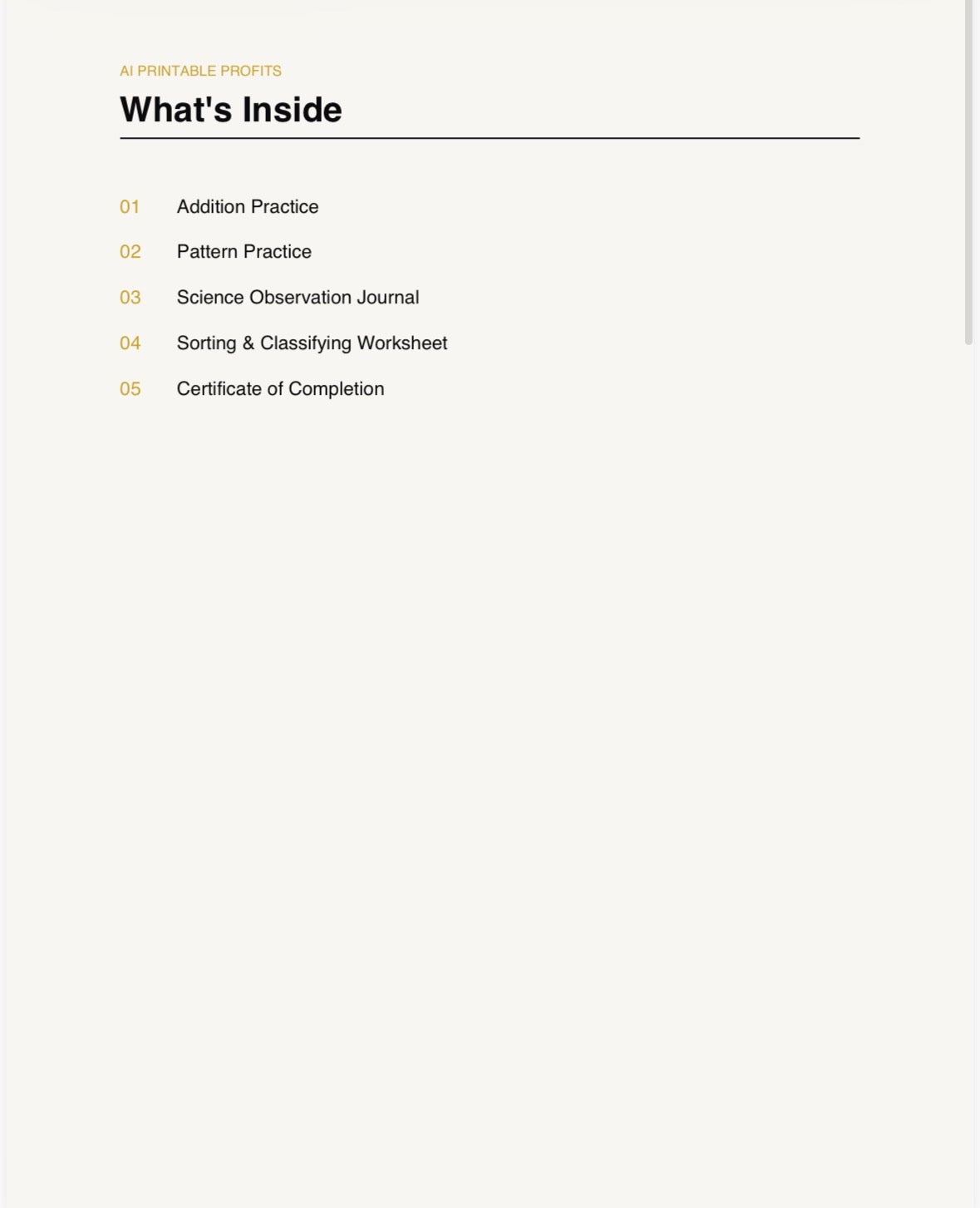 AI PRINTABLE PROFITS

What's Inside

01 Addition Practice
02 Pattern Practice
03 Science Observation Journal
04 Sorting & Classifying Worksheet
05 Certificate of Completion